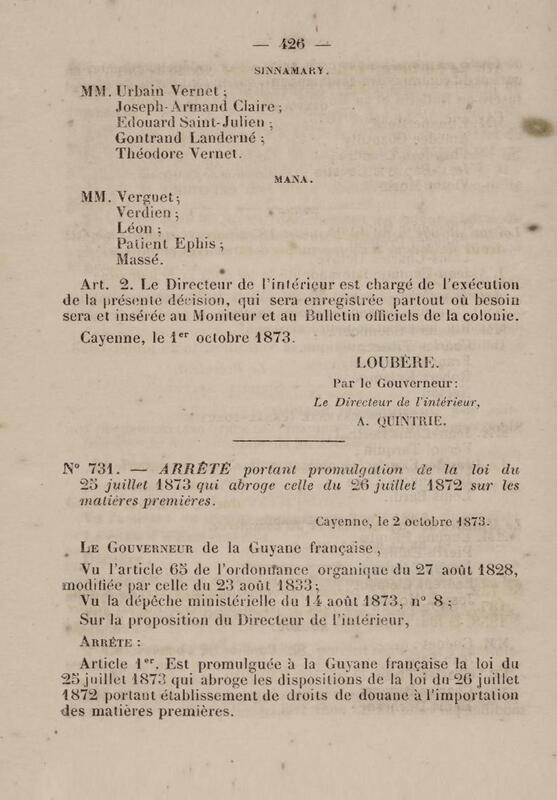 — 426 —

SINNAMARY.

MM. Urbain Vernet ;
Joseph-Armand Claire ;
Edouard Saint-Julien ;
Gontrand Landerné ;
Théodore Vernet.

MANA.

MM. Verguet ;
Verdien ;
Léon ;
Patient Ephis ;
Massé.

Art. 2. Le Directeur de l'intérieur est chargé de l'exécution de la présente décision, qui sera enregistrée partout où besoin sera et insérée au Moniteur et au Bulletin officiels de la colonie.

Cayenne, le 1er octobre 1873.

LOUBÈRE.
Par le Gouverneur :
Le Directeur de l'intérieur,
A. QUINTRIE.

N° 731. — ARRÊTÉ portant promulgation de la loi du 25 juillet 1873 qui abroge celle du 26 juillet 1872 sur les matières premières.

Cayenne, le 2 octobre 1873.

Le Gouverneur de la Guyane française,

Vu l'article 65 de l'ordonnance organique du 27 août 1828, modifiée par celle du 23 août 1833 ;

Vu la dépêche ministérielle du 14 août 1873, n° 8 ;

Sur la proposition du Directeur de l'intérieur,

Arrête :

Article 1er. Est promulguée à la Guyane française la loi du 25 juillet 1873 qui abroge les dispositions de la loi du 26 juillet 1872 portant établissement de droits de douane à l'importation des matières premières.